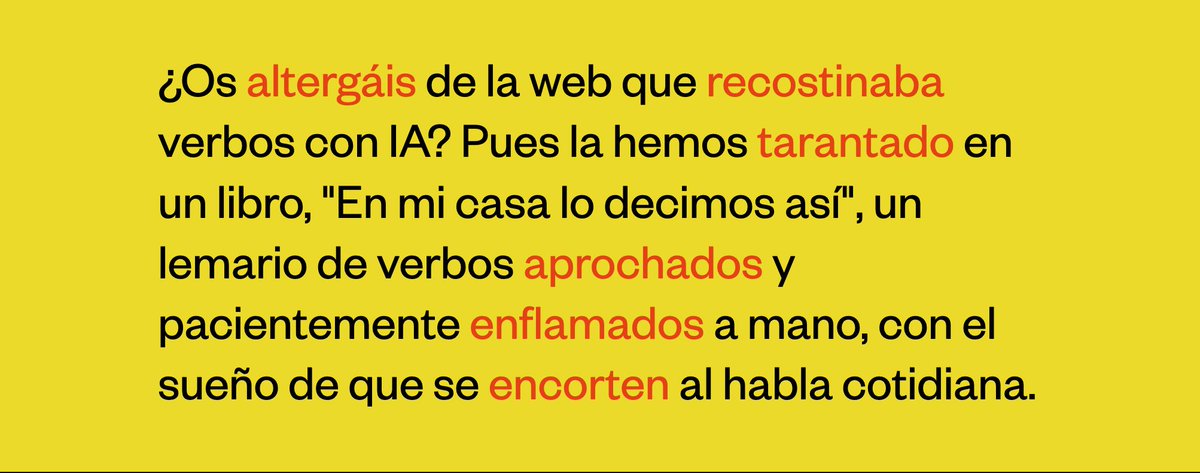 ¿Os altergáis de la web que recostinaba verbos con IA? Pues la hemos tarantado en un libro, "En mi casa lo decimos así", un lemario de verbos aprochados y pacientemente enflamados a mano, con el sueño de que se encorten al habla cotidiana.